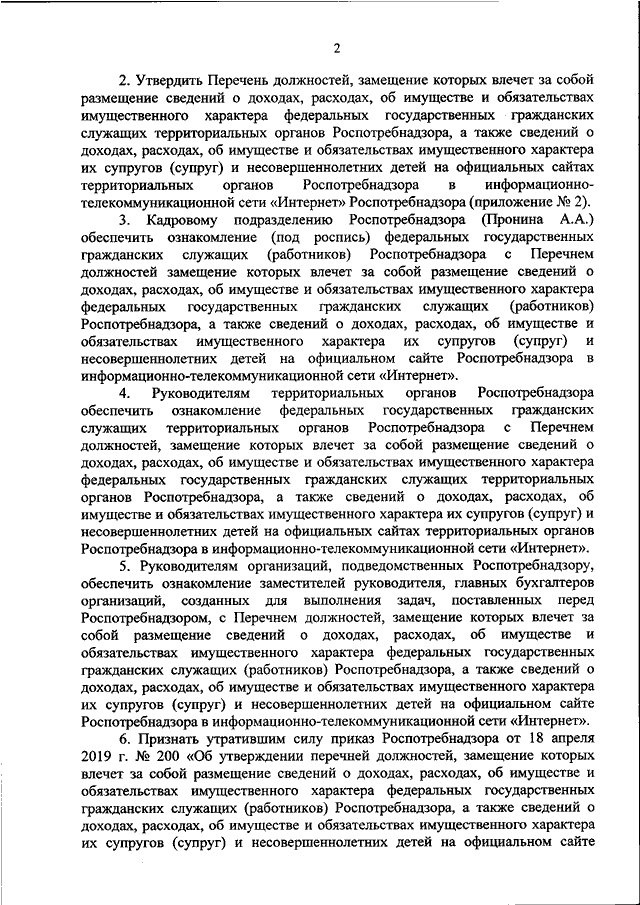 2

2. Утвердить Перечень должностей, замещение которых влечет за собой размещение сведений о доходах, расходах, об имуществе и обязательствах имущественного характера федеральных государственных гражданских служащих территориальных органов Роспотребнадзора, а также сведений о доходах, расходах, об имуществе и обязательствах имущественного характера их супругов (супруг) и несовершеннолетних детей на официальных сайтах территориальных органов Роспотребнадзора в информационно-телекоммуникационной сети «Интернет» Роспотребнадзора (приложение № 2).

3. Кадровому подразделению Роспотребнадзора (Пронина А.А.) обеспечить ознакомление (под роспись) федеральных государственных гражданских служащих (работников) Роспотребнадзора с Перечнем должностей замещение которых влечет за собой размещение сведений о доходах, расходах, об имуществе и обязательствах имущественного характера федеральных государственных гражданских служащих (работников) Роспотребнадзора, а также сведений о доходах, расходах, об имуществе и обязательствах имущественного характера их супругов (супруг) и несовершеннолетних детей на официальном сайте Роспотребнадзора в информационно-телекоммуникационной сети «Интернет».

4. Руководителям территориальных органов Роспотребнадзора обеспечить ознакомление федеральных государственных гражданских служащих территориальных органов Роспотребнадзора с Перечнем должностей, замещение которых влечет за собой размещение сведений о доходах, расходах, об имуществе и обязательствах имущественного характера федеральных государственных гражданских служащих территориальных органов Роспотребнадзора, а также сведений о доходах, расходах, об имуществе и обязательствах имущественного характера их супругов (супруг) и несовершеннолетних детей на официальных сайтах территориальных органов Роспотребнадзора в информационно-телекоммуникационной сети «Интернет».

5. Руководителям организаций, подведомственных Роспотребнадзору, обеспечить ознакомление заместителей руководителя, главных бухгалтеров организаций, созданных для выполнения задач, поставленных перед Роспотребнадзором, с Перечнем должностей, замещение которых влечет за собой размещение сведений о доходах, расходах, об имуществе и обязательствах имущественного характера федеральных государственных гражданских служащих (работников) Роспотребнадзора, а также сведений о доходах, расходах, об имуществе и обязательствах имущественного характера их супругов (супруг) и несовершеннолетних детей на официальном сайте Роспотребнадзора в информационно-телекоммуникационной сети «Интернет».

6. Признать утратившим силу приказ Роспотребнадзора от 18 апреля 2019 г. № 200 «Об утверждении перечней должностей, замещение которых влечет за собой размещение сведений о доходах, расходах, об имуществе и обязательствах имущественного характера федеральных государственных гражданских служащих (работников) Роспотребнадзора, а также сведений о доходах, расходах, об имуществе и обязательствах имущественного характера их супругов (супруг) и несовершеннолетних детей на официальном сайте